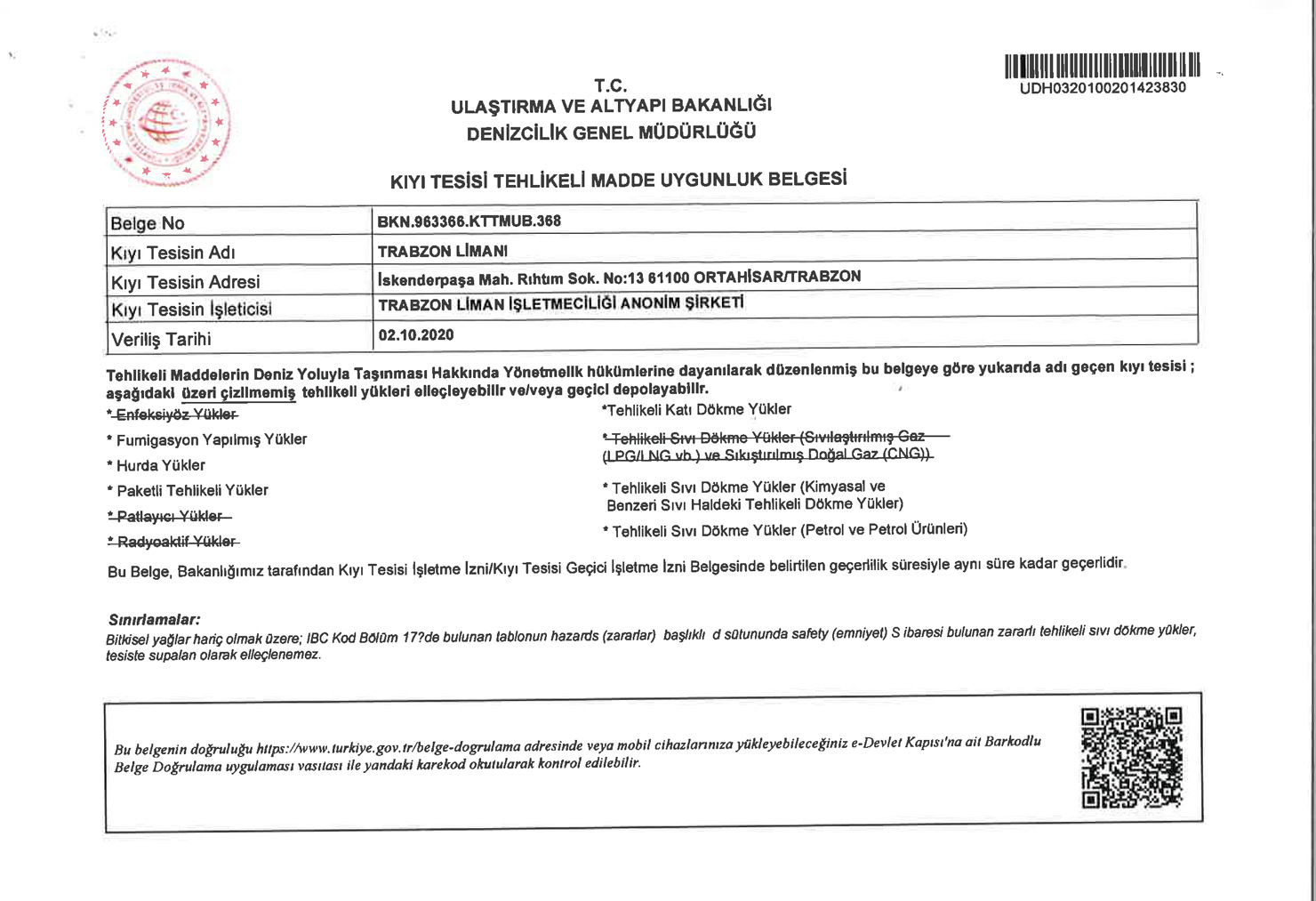 UDH0320100201423830

T.C.
ULAŞTIRMA VE ALTYAPI BAKANLIĞI
DENİZCİLİK GENEL MÜDÜRLÜĞÜ

KIYI TESİSİ TEHLİKELİ MADDE UYGUNLUK BELGESİ

| Belge No | BKN.963366.KTTMUB.368 |
|---|---|
| Kıyı Tesisin Adı | TRABZON LİMANI |
| Kıyı Tesisin Adresi | İskenderpaşa Mah. Rıhtım Sok. No:13 61100 ORTAHİSAR/TRABZON |
| Kıyı Tesisin İşleticisi | TRABZON LİMAN İŞLETMECİLİĞİ ANONİM ŞİRKETİ |
| Veriliş Tarihi | 02.10.2020 |

Tehlikeli Maddelerin Deniz Yoluyla Taşınması Hakkında Yönetmelik hükümlerine dayanılarak düzenlenmiş bu belgeye göre yukarıda adı geçen kıyı tesisi ; aşağıdaki üzeri çizilmemiş tehlikeli yükleri elleçleyebilir ve/veya geçici depolayabilir.

* Enfeksiyöz Yükler
* Fumigasyon Yapılmış Yükler
* Hurda Yükler
* Paketli Tehlikeli Yükler
* Patlayıcı Yükler
* Radyoaktif Yükler

*Tehlikeli Katı Dökme Yükler
* Tehlikeli Sıvı Dökme Yükler (Sıvılaştırılmış Gaz (LPG/LNG vb.) ve Sıkıştırılmış Doğal Gaz (CNG))
* Tehlikeli Sıvı Dökme Yükler (Kimyasal ve Benzeri Sıvı Haldeki Tehlikeli Dökme Yükler)
* Tehlikeli Sıvı Dökme Yükler (Petrol ve Petrol Ürünleri)

Bu Belge, Bakanlığımız tarafından Kıyı Tesisi İşletme İzni/Kıyı Tesisi Geçici İşletme İzni Belgesinde belirtilen geçerlilik süresiyle aynı süre kadar geçerlidir.

Sınırlamalar:
Bitkisel yağlar hariç olmak üzere; IBC Kod Bölüm 17?de bulunan tablonun hazards (zararlar) başlıklı d sütununda safety (emniyet) S ibaresi bulunan zararlı tehlikeli sıvı dökme yükler, tesiste supalan olarak elleçlenemez.

Bu belgenin doğruluğu https://www.turkiye.gov.tr/belge-dogrulama adresinde veya mobil cihazlarınıza yükleyebileceğiniz e-Devlet Kapısı'na ait Barkodlu Belge Doğrulama uygulaması vasıtası ile yandaki karekod okutularak kontrol edilebilir.